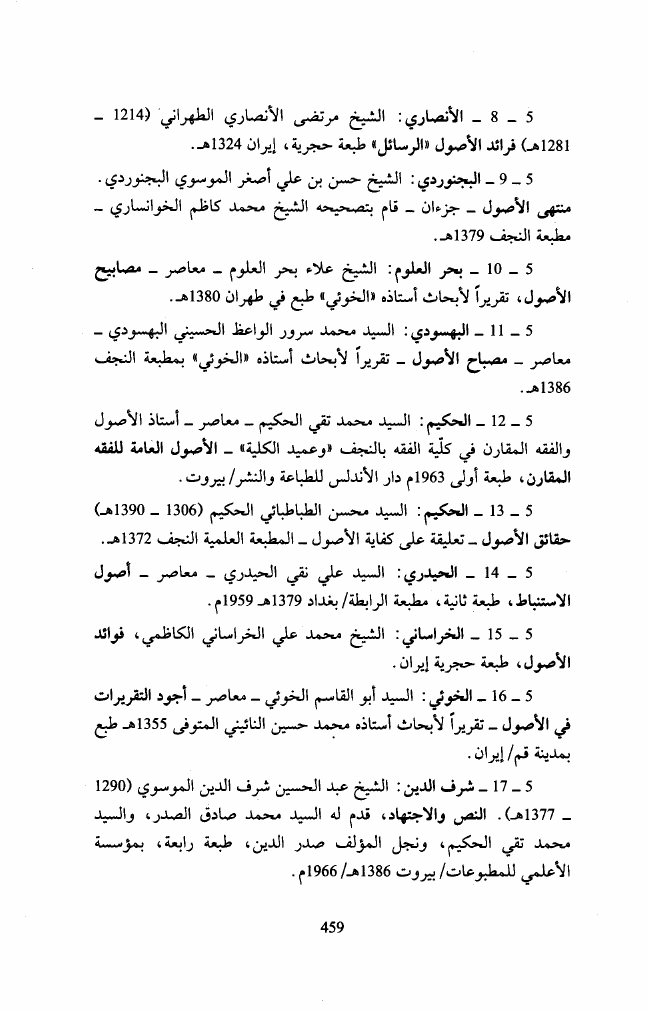 5 ـ 8 ـ الأنصاري: الشيخ مرتضى الأنصاري الطهراني (1214 ـ 1281هـ) فرائد الأصول «الرسائل» طبعة حجرية، إيران 1324هـ.

5 ـ 9 ـ البجنوردي: الشيخ حسن بن علي أصغر الموسوي البجنوردي. منتهى الأصول ـ جزءان ـ قام بتصحيحه الشيخ محمد كاظم الخوانساري ـ مطبعة النجف 1379هـ.

5 ـ 10 ـ بحر العلوم: الشيخ علاء بحر العلوم ـ معاصر ـ مصابيح الأصول، تقريراً لأبحاث أستاذه «الخوئي» طبع في طهران 1380هـ.

5 ـ 11 ـ البهسودي: السيد محمد سرور الواعظ الحسيني البهسودي ـ معاصر ـ مصباح الأصول ـ تقريراً لأبحاث أستاذه «الخوئي» بمطبعة النجف 1386هـ.

5 ـ 12 ـ الحكيم: السيد محمد تقي الحكيم ـ معاصر ـ أستاذ الأصول والفقه المقارن في كلّية الفقه بالنجف «وعميد الكلية» ـ الأصول العامة للفقه المقارن، طبعة أولى 1963م دار الأندلس للطباعة والنشر/ بيروت.

5 ـ 13 ـ الحكيم: السيد محسن الطباطبائي الحكيم (1306 ـ 1390هـ) حقائق الأصول ـ تعليقة على كفاية الأصول ـ المطبعة العلمية النجف 1372هـ.

5 ـ 14 ـ الحيدري: السيد علي نقي الحيدري ـ معاصر ـ أصول الاستنباط، طبعة ثانية، مطبعة الرابطة/ بغداد 1379هـ 1959م.

5 ـ 15 ـ الخراساني: الشيخ محمد علي الخراساني الكاظمي، فوائد الأصول، طبعة حجرية إيران.

5 ـ 16 ـ الخوئي: السيد أبو القاسم الخوئي ـ معاصر ـ أجود التقريرات في الأصول ـ تقريراً لأبحاث أستاذه محمد حسين النائيني المتوفى 1355هـ طبع بمدينة قم/ إيران.

5 ـ 17 ـ شرف الدين: الشيخ عبد الحسين شرف الدين الموسوي (1290 ـ 1377هـ). النص والاجتهاد، قدم له السيد محمد صادق الصدر، والسيد محمد تقي الحكيم، ونجل المؤلف صدر الدين، طبعة رابعة، بمؤسسة الأعلمي للمطبوعات/ بيروت 1386هـ/ 1966م.

459